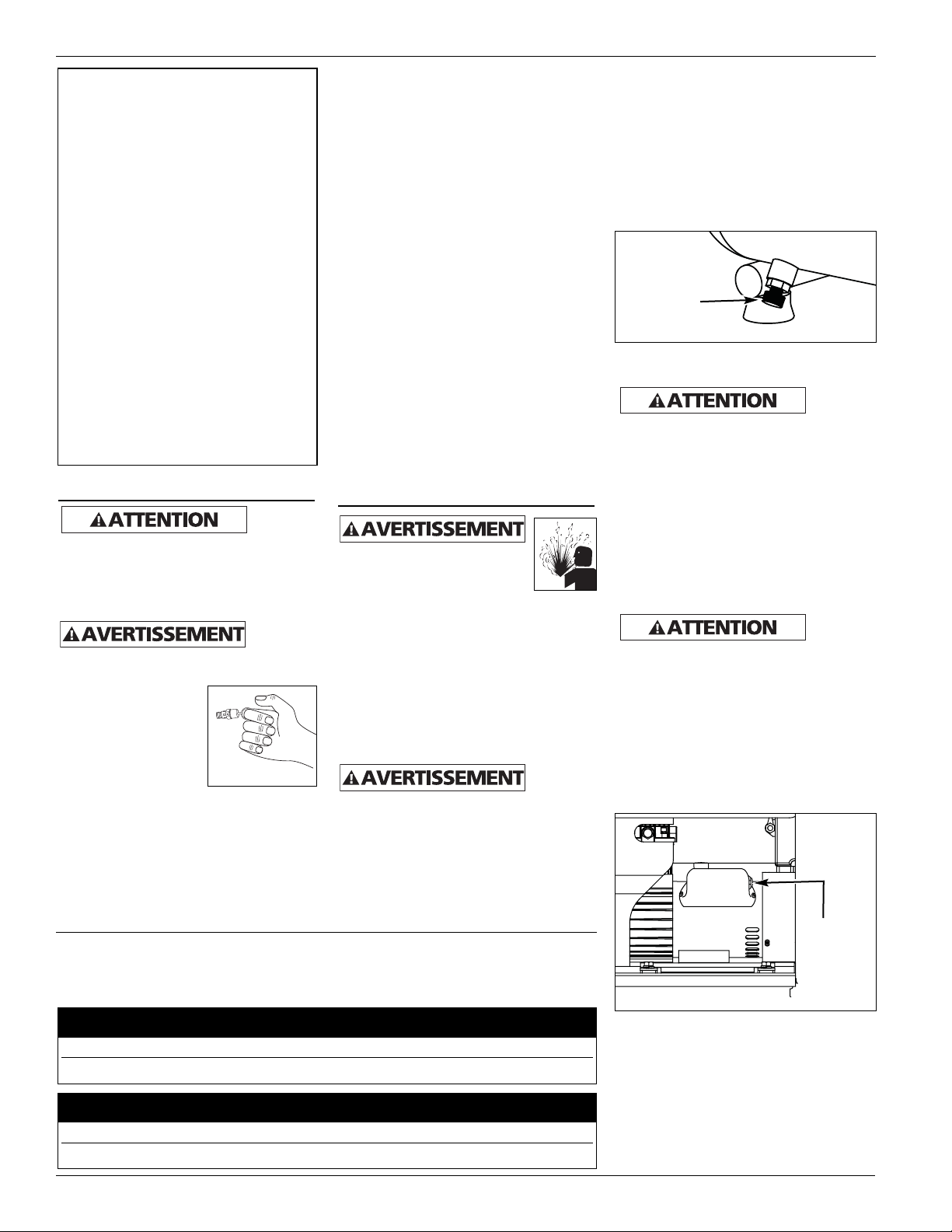 ATTENTION

AVERTISSEMENT

AVERTISSEMENT

AVERTISSEMENT

ATTENTION

ATTENTION